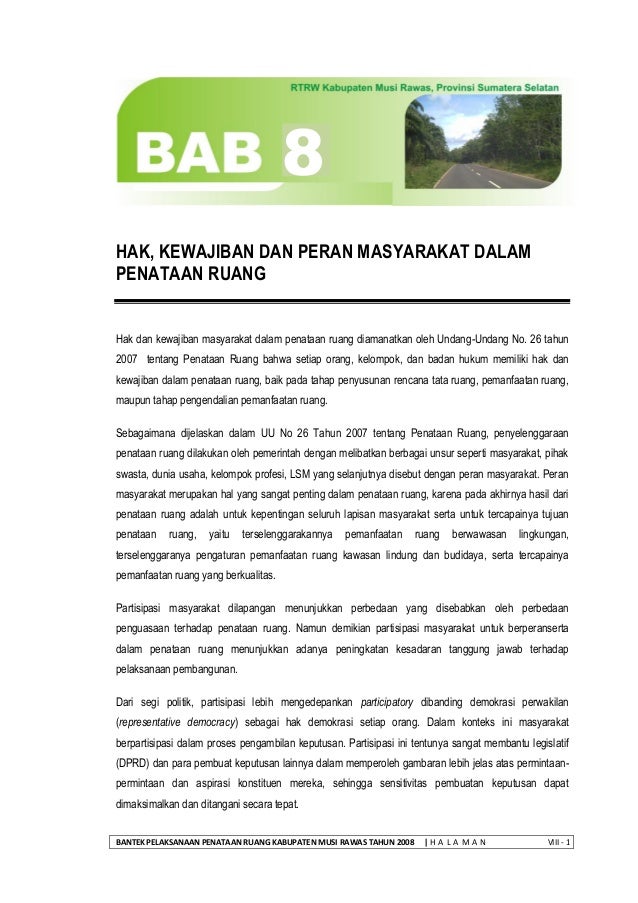 RTRW Kabupaten Musi Rawas, Provinsi Sumatera Selatan

BAB 8

HAK, KEWAJIBAN DAN PERAN MASYARAKAT DALAM PENATAAN RUANG

Hak dan kewajiban masyarakat dalam penataan ruang diamanatkan oleh Undang-Undang No. 26 tahun 2007 tentang Penataan Ruang bahwa setiap orang, kelompok, dan badan hukum memiliki hak dan kewajiban dalam penataan ruang, baik pada tahap penyusunan rencana tata ruang, pemanfaatan ruang, maupun tahap pengendalian pemanfaatan ruang.

Sebagaimana dijelaskan dalam UU No 26 Tahun 2007 tentang Penataan Ruang, penyelenggaraan penataan ruang dilakukan oleh pemerintah dengan melibatkan berbagai unsur seperti masyarakat, pihak swasta, dunia usaha, kelompok profesi, LSM yang selanjutnya disebut dengan peran masyarakat. Peran masyarakat merupakan hal yang sangat penting dalam penataan ruang, karena pada akhirnya hasil dari penataan ruang adalah untuk kepentingan seluruh lapisan masyarakat serta untuk tercapainya tujuan penataan ruang, yaitu terselenggarakannya pemanfaatan ruang berwawasan lingkungan, terselenggaranya pengaturan pemanfaatan ruang kawasan lindung dan budidaya, serta tercapainya pemanfaatan ruang yang berkualitas.

Partisipasi masyarakat dilapangan menunjukkan perbedaan yang disebabkan oleh perbedaan penguasaan terhadap penataan ruang. Namun demikian partisipasi masyarakat untuk berperanserta dalam penataan ruang menunjukkan adanya peningkatan kesadaran tanggung jawab terhadap pelaksanaan pembangunan.

Dari segi politik, partisipasi lebih mengedepankan participatory dibanding demokrasi perwakilan (representative democracy) sebagai hak demokrasi setiap orang. Dalam konteks ini masyarakat berpartisipasi dalam proses pengambilan keputusan. Partisipasi ini tentunya sangat membantu legislatif (DPRD) dan para pembuat keputusan lainnya dalam memperoleh gambaran lebih jelas atas permintaan-permintaan dan aspirasi konstituen mereka, sehingga sensitivitas pembuatan keputusan dapat dimaksimalkan dan ditangani secara tepat.

BANTEK PELAKSANAAN PENATAAN RUANG KABUPATEN MUSI RAWAS TAHUN 2008 | H A L A M A N VIII - 1